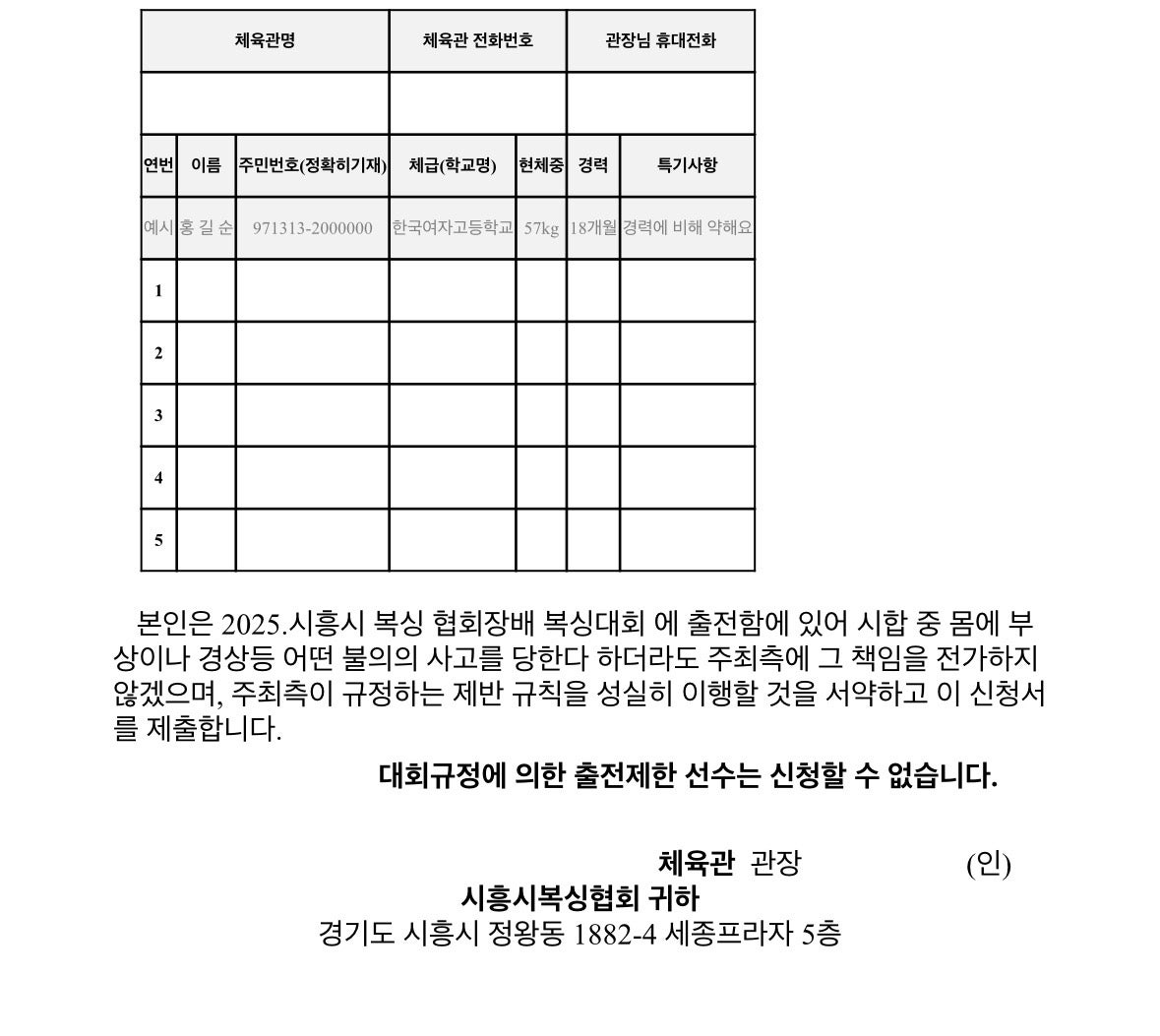 | 체육관명 | | | 체육관 전화번호 | | 관장님 휴대전화 | |
|---|---|---|---|---|---|---|
| | | | | | | |
| 연번 | 이름 | 주민번호(정확히기재) | 체급(학교명) | 현체중 | 경력 | 특기사항 |
| 예시 | 홍 길 순 | 971313-2000000 | 한국여자고등학교 | 57kg | 18개월 | 경력에 비해 약해요 |
| 1 | | | | | | |
| 2 | | | | | | |
| 3 | | | | | | |
| 4 | | | | | | |
| 5 | | | | | | |

본인은 2025.시흥시 복싱 협회장배 복싱대회 에 출전함에 있어 시합 중 몸에 부상이나 경상등 어떤 불의의 사고를 당한다 하더라도 주최측에 그 책임을 전가하지 않겠으며, 주최측이 규정하는 제반 규칙을 성실히 이행할 것을 서약하고 이 신청서를 제출합니다.

대회규정에 의한 출전제한 선수는 신청할 수 없습니다.

체육관 관장 (인)
시흥시복싱협회 귀하
경기도 시흥시 정왕동 1882-4 세종프라자 5층